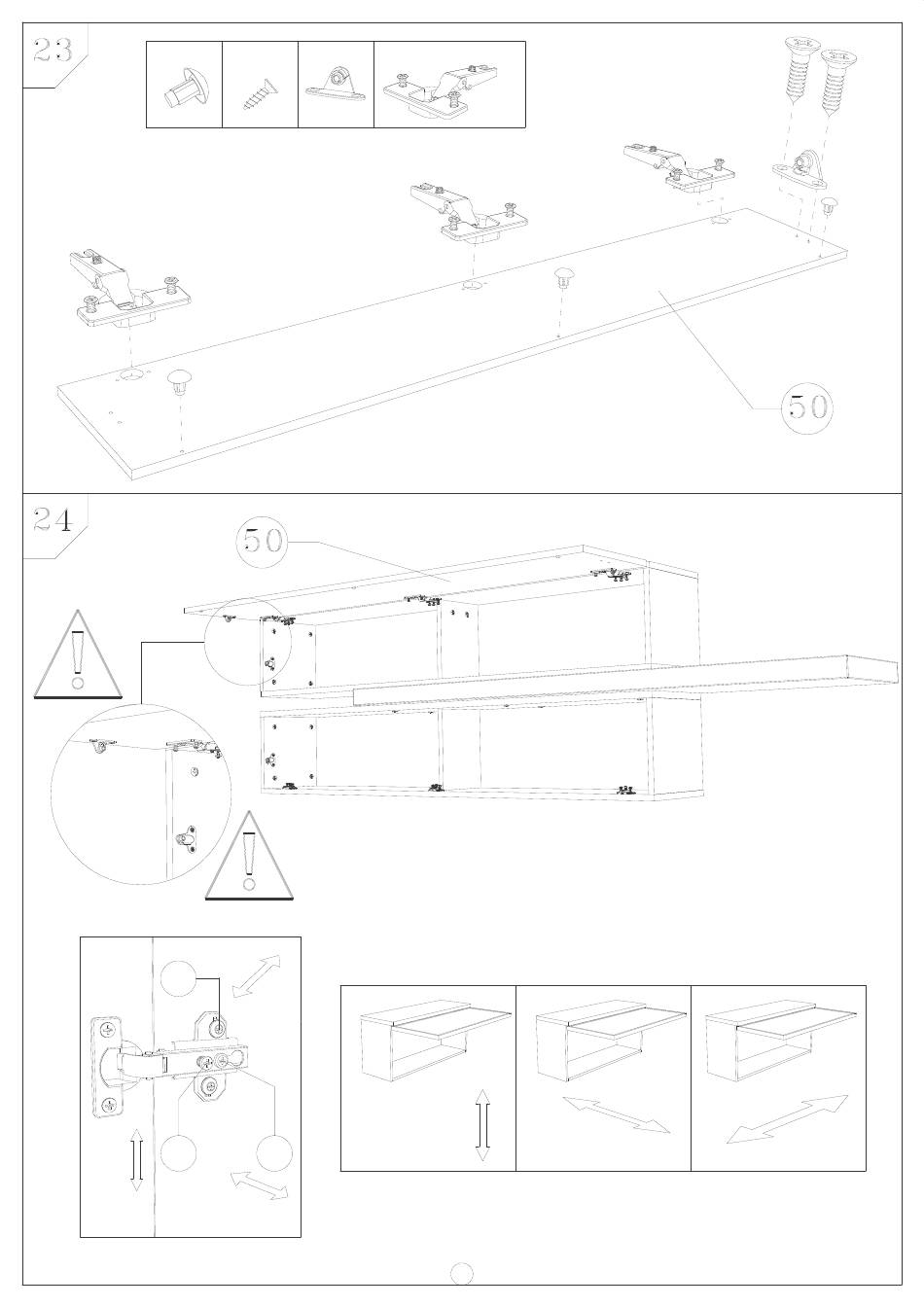 23

50

24

50